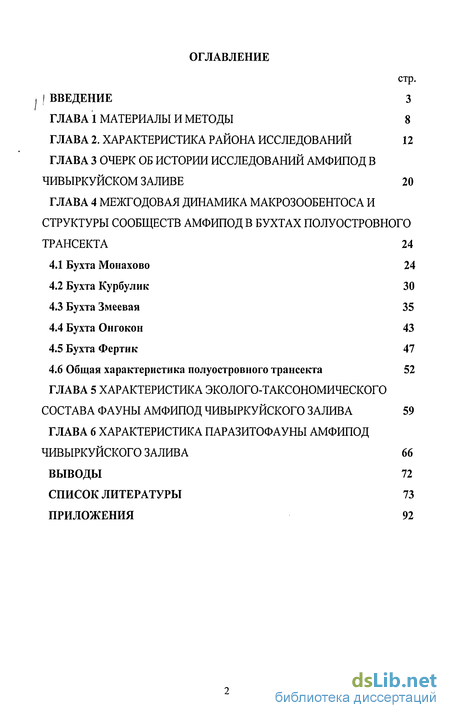 ОГЛАВЛЕНИЕ

стр.

ВВЕДЕНИЕ 3

ГЛАВА 1 МАТЕРИАЛЫ И МЕТОДЫ 8

ГЛАВА 2. ХАРАКТЕРИСТИКА РАЙОНА ИССЛЕДОВАНИЙ 12

ГЛАВА 3 ОЧЕРК ОБ ИСТОРИИ ИССЛЕДОВАНИЙ АМФИПОД В ЧИВЫРКУЙСКОМ ЗАЛИВЕ 20

ГЛАВА 4 МЕЖГОДОВАЯ ДИНАМИКА МАКРОЗООБЕНТОСА И СТРУКТУРЫ СООБЩЕСТВ АМФИПОД В БУХТАХ ПОЛУОСТРОВНОГО ТРАНСЕКТА 24

4.1 Бухта Монахово 24

4.2 Бухта Курбулик 30

4.3 Бухта Змеевая 35

4.4 Бухта Онгокон 43

4.5 Бухта Фертик 47

4.6 Общая характеристика полуостровного трансекта 52

ГЛАВА 5 ХАРАКТЕРИСТИКА ЭКОЛОГО-ТАКСОНОМИЧЕСКОГО СОСТАВА ФАУНЫ АМФИПОД ЧИВЫРКУЙСКОГО ЗАЛИВА 59

ГЛАВА 6 ХАРАКТЕРИСТИКА ПАРАЗИТОФАУНЫ АМФИПОД ЧИВЫРКУЙСКОГО ЗАЛИВА 66

ВЫВОДЫ 72

СПИСОК ЛИТЕРАТУРЫ 73

ПРИЛОЖЕНИЯ 92

2

dsLib.net
библиотека диссертаций